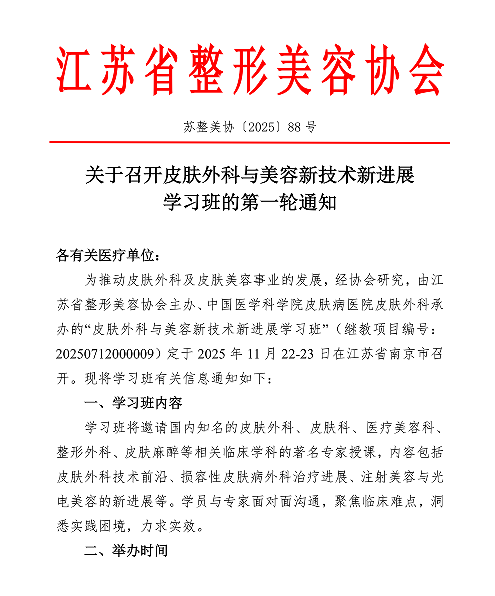 江苏省整形美容协会

苏整美协〔2025〕88号

关于召开皮肤外科与美容新技术新进展学习班的第一轮通知

各有关医疗单位：

为推动皮肤外科及皮肤美容事业的发展，经协会研究，由江苏省整形美容协会主办、中国医学科学院皮肤病医院皮肤外科承办的“皮肤外科与美容新技术新进展学习班”（继教项目编号：20250712000009）定于2025年11月22-23日在江苏省南京市召开。现将学习班有关信息通知如下：

一、学习班内容

学习班将邀请国内知名的皮肤外科、皮肤科、医疗美容科、整形外科、皮肤麻醉等相关临床学科的著名专家授课，内容包括皮肤外科技术前沿、损容性皮肤病外科治疗进展、注射美容与光电美容的新进展等。学员与专家面对面沟通，聚焦临床难点，洞悉实践困境，力求实效。

二、举办时间